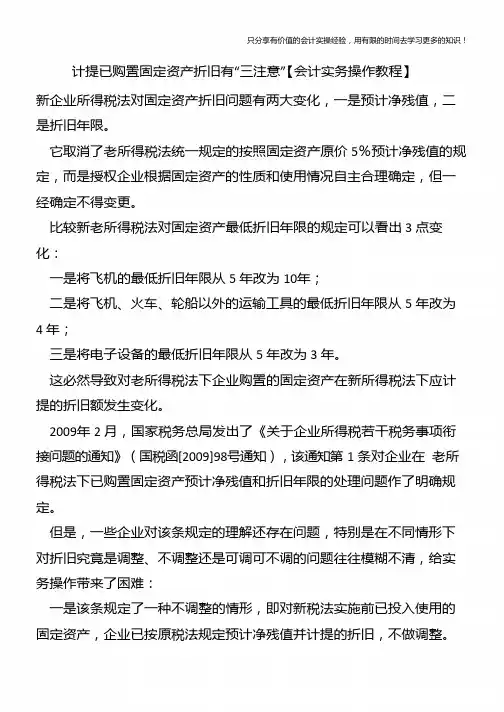 只分享有价值的会计实操经验，用有限的时间去学习更多的知识！

计提已购置固定资产折旧有“三注意”【会计实务操作教程】

新企业所得税法对固定资产折旧问题有两大变化，一是预计净残值，二是折旧年限。

它取消了老所得税法统一规定的按照固定资产原价 5%预计净残值的规定，而是授权企业根据固定资产的性质和使用情况自主合理确定，但一经确定不得变更。

比较新老所得税法对固定资产最低折旧年限的规定可以看出 3 点变化：

一是将飞机的最低折旧年限从 5 年改为 10年；

二是将飞机、火车、轮船以外的运输工具的最低折旧年限从 5 年改为 4 年；

三是将电子设备的最低折旧年限从 5 年改为 3 年。

这必然导致对老所得税法下企业购置的固定资产在新所得税法下应计提的折旧额发生变化。

2009年 2 月，国家税务总局发出了《关于企业所得税若干税务事项衔接问题的通知》（国税函[2009]98号通知），该通知第 1 条对企业在 老所得税法下已购置固定资产预计净残值和折旧年限的处理问题作了明确规定。

但是，一些企业对该条规定的理解还存在问题，特别是在不同情形下对折旧究竟是调整、不调整还是可调可不调的问题往往模糊不清，给实务操作带来了困难：

一是该条规定了一种不调整的情形，即对新税法实施前已投入使用的固定资产，企业已按原税法规定预计净残值并计提的折旧，不做调整。